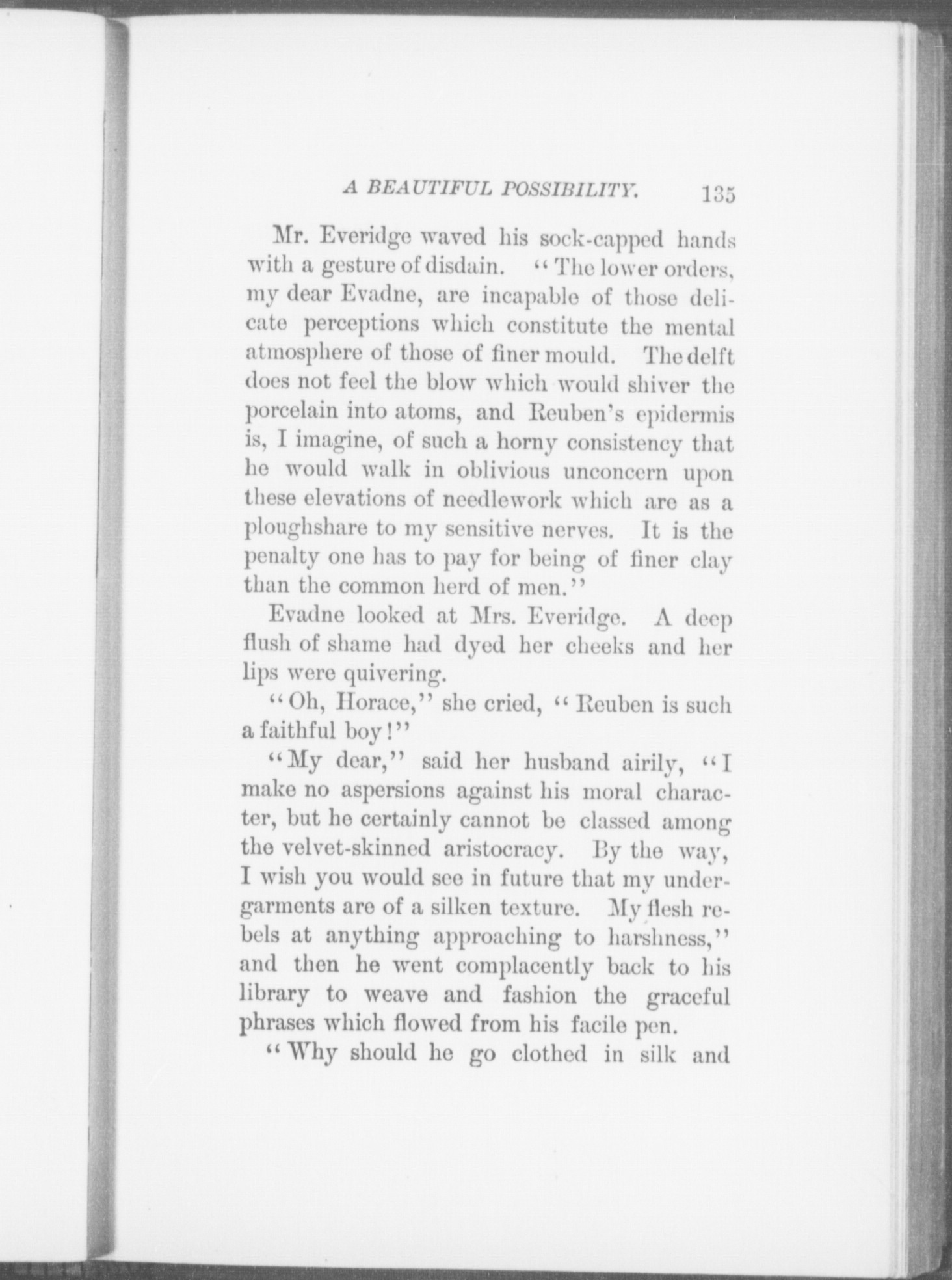 A BEAUTIFUL POSSIBILITY. 135

Mr. Everidge waved his sock-capped hands with a gesture of disdain. "The lower orders, my dear Evadne, are incapable of those delicate perceptions which constitute the mental atmosphere of those of finer mould. The delft does not feel the blow which would shiver the porcelain into atoms, and Reuben's epidermis is, I imagine, of such a horny consistency that he would walk in oblivious unconcern upon these elevations of needlework which are as a ploughshare to my sensitive nerves. It is the penalty one has to pay for being of finer clay than the common herd of men."

Evadne looked at Mrs. Everidge. A deep flush of shame had dyed her cheeks and her lips were quivering.

"Oh, Horace," she cried, "Reuben is such a faithful boy!"

"My dear," said her husband airily, "I make no aspersions against his moral character, but he certainly cannot be classed among the velvet-skinned aristocracy. By the way, I wish you would see in future that my undergarments are of a silken texture. My flesh rebels at anything approaching to harshness," and then he went complacently back to his library to weave and fashion the graceful phrases which flowed from his facile pen.

"Why should he go clothed in silk and